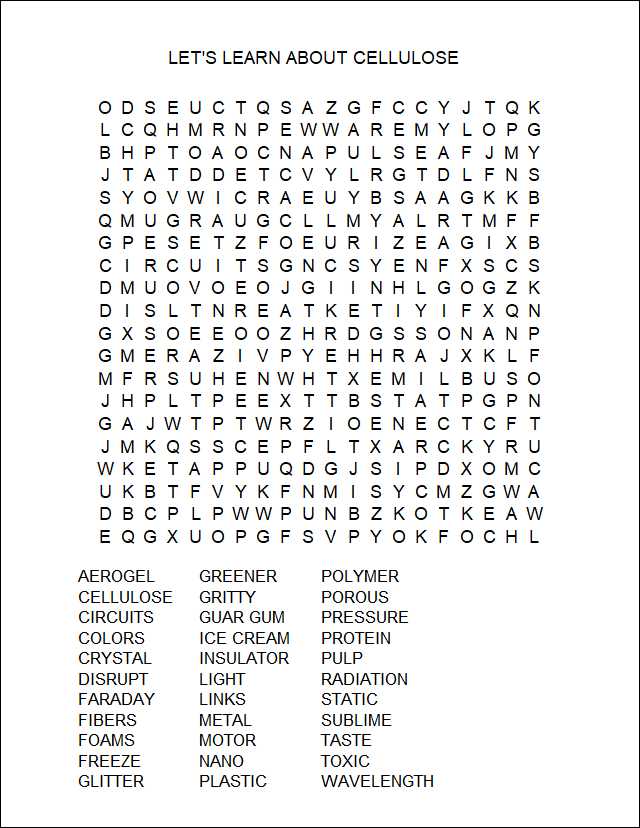 LET'S LEARN ABOUT CELLULOSE

O D S E U C T Q S A Z G F C C Y J T Q K
L C Q H M R N P E W W A R E M Y L O P G
B H P T O A O C N A P U L S E A F J M Y
J T A T D D E T C V Y L R G T D L F N S
S Y O V W I C R A E U Y B S A A G K K B
Q M U G R A U G C L L M Y A L R T M F F
G P E S E T Z F O E U R I Z E A G I X B
C I R C U I T S G N C S Y E N F X S C S
D M U O V O E O J G I I N H L G O G Z K
D I S L T N R E A T K E T I Y I F X Q N
G X S O E E O O Z H R D G S S O N A N P
G M E R A Z I V P Y E H H R A J X K L F
M F R S U H E N W H T X E M I L B U S O
J H P L T P E E X T T B S T A T P G P N
G A J W T P T W R Z I O E N E C T C F T
J M K Q S S C E P F L T X A R C K Y R U
W K E T A P P U Q D G J S I P D X O M C
U K B T F V Y K F N M I S Y C M Z G W A
D B C P L P W W P U N B Z K O T K E A W
E Q G X U O P G F S V P Y O K F O C H L

AEROGEL
CELLULOSE
CIRCUITS
COLORS
CRYSTAL
DISRUPT
FARADAY
FIBERS
FOAMS
FREEZE
GLITTER

GREENER
GRITTY
GUAR GUM
ICE CREAM
INSULATOR
LIGHT
LINKS
METAL
MOTOR
NANO
PLASTIC

POLYMER
POROUS
PRESSURE
PROTEIN
PULP
RADIATION
STATIC
SUBLIME
TASTE
TOXIC
WAVELENGTH